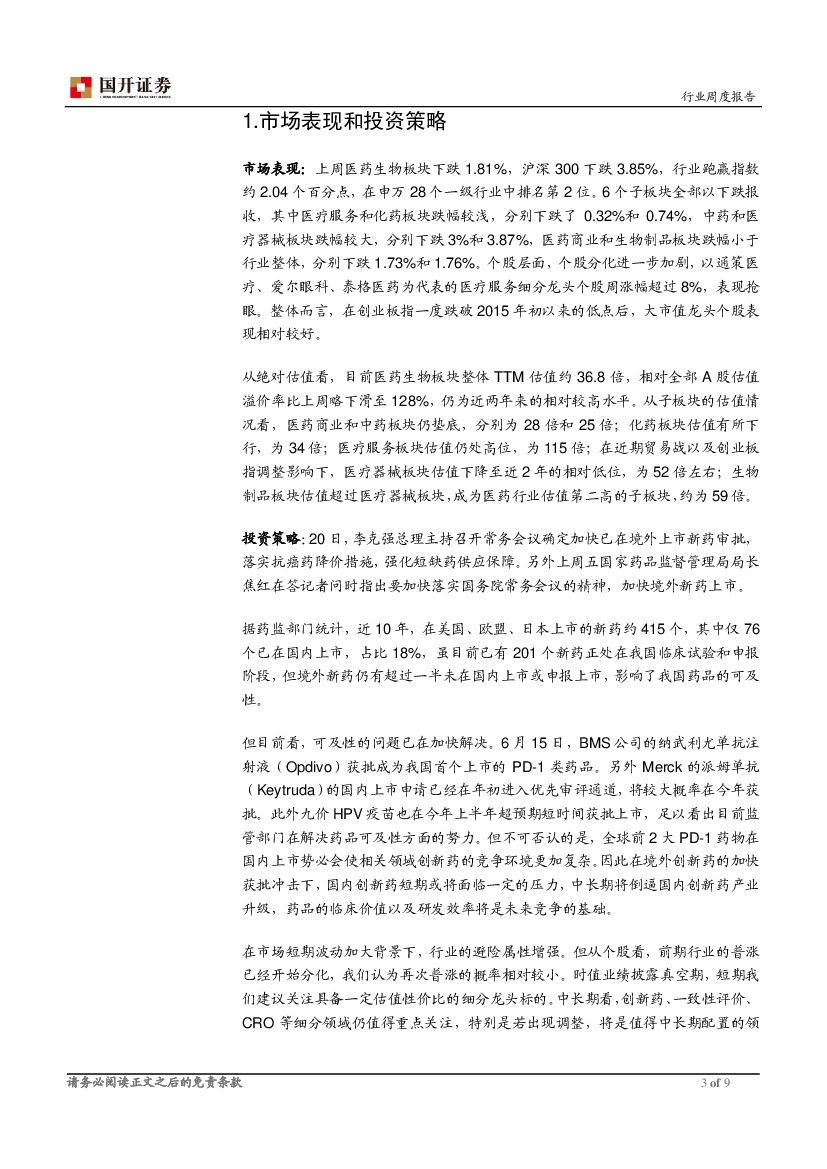 国开证券

行业周度报告

1.市场表现和投资策略

市场表现：上周医药生物板块下跌 1.81%，沪深 300 下跌 3.85%，行业跑赢指数约 2.04 个百分点，在申万 28 个一级行业中排名第 2 位。6 个子板块全部以下跌报收，其中医疗服务和化药板块跌幅较浅，分别下跌了 0.32%和 0.74%，中药和医疗器械板块跌幅较大，分别下跌 3%和 3.87%，医药商业和生物制品板块跌幅小于行业整体，分别下跌 1.73%和 1.76%。个股层面，个股分化进一步加剧，以通策医疗、爱尔眼科、泰格医药为代表的医疗服务细分龙头个股周涨幅超过 8%，表现抢眼。整体而言，在创业板指一度跌破 2015 年初以来的低点后，大市值龙头个股表现相对较好。

从绝对估值看，目前医药生物板块整体 TTM 估值约 36.8 倍，相对全部 A 股估值溢价率比上周略下滑至 128%，仍为近两年来的相对较高水平。从子板块的估值情况看，医药商业和中药板块仍垫底，分别为 28 倍和 25 倍；化药板块估值有所下行，为 34 倍；医疗服务板块估值仍处高位，为 115 倍；在近期贸易战以及创业板指调整影响下，医疗器械板块估值下降至近 2 年的相对低位，为 52 倍左右；生物制品板块估值超过医疗器械板块，成为医药行业估值第二高的子板块，约为 59 倍。

投资策略：20 日，李克强总理主持召开常务会议确定加快已在境外上市新药审批，落实抗癌药降价措施，强化短缺药供应保障。另外上周五国家药品监督管理局局长焦红在答记者问时指出要加快落实国务院常务会议的精神，加快境外新药上市。

据药监部门统计，近 10 年，在美国、欧盟、日本上市的新药约 415 个，其中仅 76 个已在国内上市，占比 18%，虽目前已有 201 个新药正处在我国临床试验和申报阶段，但境外新药仍有超过一半未在国内上市或申报上市，影响了我国药品的可及性。

但目前看，可及性的问题已在加快解决。6 月 15 日，BMS 公司的纳武利尤单抗注射液（Opdivo）获批成为我国首个上市的 PD-1 类药品。另外 Merck 的派姆单抗（Keytruda）的国内上市申请已经在年初进入优先审评通道，将较大概率在今年获批。此外九价 HPV 疫苗也在今年上半年超预期短时间获批上市，足以看出目前监管部门在解决药品可及性方面的努力。但不可否认的是，全球前 2 大 PD-1 药物在国内上市势必会使相关领域创新药的竞争环境更加复杂。因此在境外创新药的加快获批冲击下，国内创新药短期或将面临一定的压力，中长期将倒逼国内创新药产业升级，药品的临床价值以及研发效率将是未来竞争的基础。

在市场短期波动加大背景下，行业的避险属性增强。但从个股看，前期行业的普涨已经开始分化，我们认为再次普涨的概率相对较小。时值业绩披露真空期，短期我们建议关注具备一定估值性价比的细分龙头标的。中长期看，创新药、一致性评价、CRO 等细分领域仍值得重点关注，特别是若出现调整，将是值得中长期配置的领

请务必阅读正文之后的免责条款

3 of 9